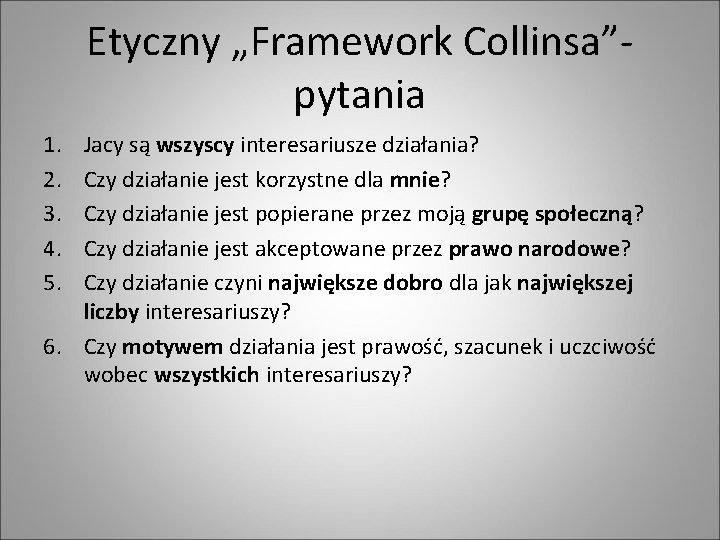 Etyczny „Framework Collinsa”- pytania

1. Jacy są wszyscy interesariusze działania?
2. Czy działanie jest korzystne dla mnie?
3. Czy działanie jest popierane przez moją grupę społeczną?
4. Czy działanie jest akceptowane przez prawo narodowe?
5. Czy działanie czyni największe dobro dla jak największej liczby interesariuszy?
6. Czy motywem działania jest prawość, szacunek i uczciwość wobec wszystkich interesariuszy?